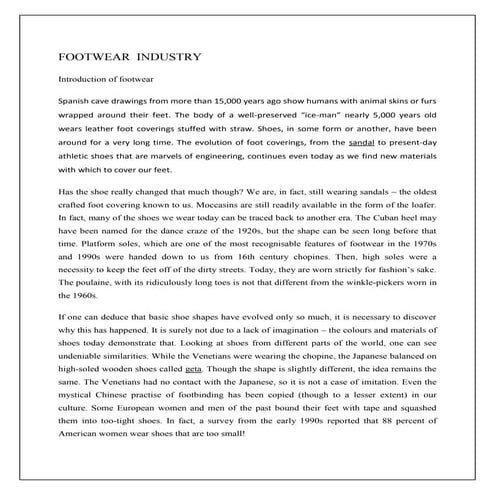 FOOTWEAR INDUSTRY

Introduction of footwear

Spanish cave drawings from more than 15,000 years ago show humans with animal skins or furs wrapped around their feet. The body of a well-preserved "ice-man" nearly 5,000 years old wears leather foot coverings stuffed with straw. Shoes, in some form or another, have been around for a very long time. The evolution of foot coverings, from the sandal to present-day athletic shoes that are marvels of engineering, continues even today as we find new materials with which to cover our feet.

Has the shoe really changed that much though? We are, in fact, still wearing sandals – the oldest crafted foot covering known to us. Moccasins are still readily available in the form of the loafer. In fact, many of the shoes we wear today can be traced back to another era. The Cuban heel may have been named for the dance craze of the 1920s, but the shape can be seen long before that time. Platform soles, which are one of the most recognisable features of footwear in the 1970s and 1990s were handed down to us from 16th century chopines. Then, high soles were a necessity to keep the feet off of the dirty streets. Today, they are worn strictly for fashion's sake. The poulaine, with its ridiculously long toes is not that different from the winkle-pickers worn in the 1960s.

If one can deduce that basic shoe shapes have evolved only so much, it is necessary to discover why this has happened. It is surely not due to a lack of imagination – the colours and materials of shoes today demonstrate that. Looking at shoes from different parts of the world, one can see undeniable similarities. While the Venetians were wearing the chopine, the Japanese balanced on high-soled wooden shoes called geta. Though the shape is slightly different, the idea remains the same. The Venetians had no contact with the Japanese, so it is not a case of imitation. Even the mystical Chinese practise of footbinding has been copied (though to a lesser extent) in our culture. Some European women and men of the past bound their feet with tape and squashed them into too-tight shoes. In fact, a survey from the early 1990s reported that 88 percent of American women wear shoes that are too small!